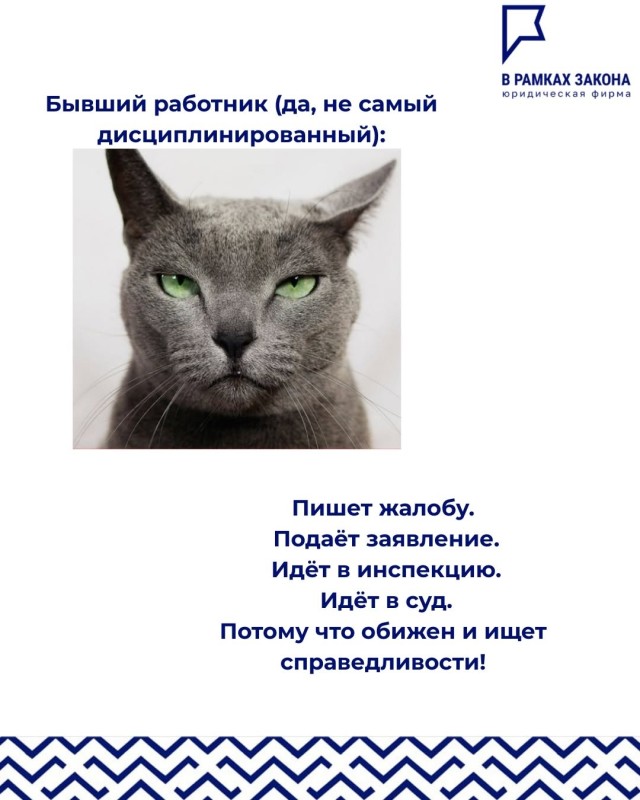 В РАМКАХ ЗАКОНА
юридическая фирма

Бывший работник (да, не самый дисциплинированный):

Пишет жалобу.
Подаёт заявление.
Идёт в инспекцию.
Идёт в суд.
Потому что обижен и ищет справедливости!